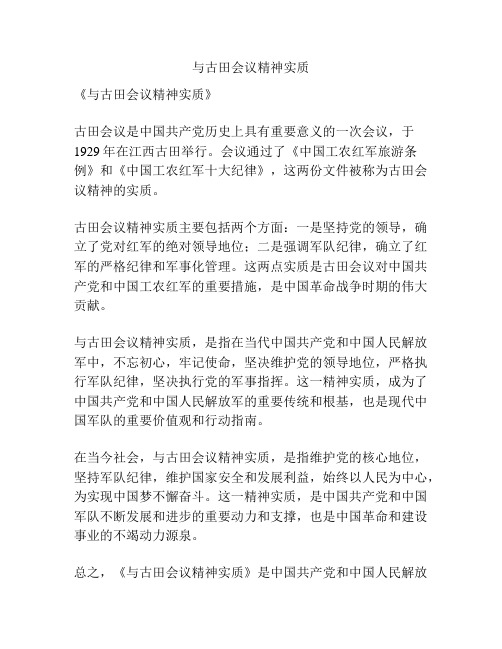 与古田会议精神实质

《与古田会议精神实质》

古田会议是中国共产党历史上具有重要意义的一次会议，于1929年在江西古田举行。会议通过了《中国工农红军旅游条例》和《中国工农红军十大纪律》，这两份文件被称为古田会议精神的实质。

古田会议精神实质主要包括两个方面：一是坚持党的领导，确立了党对红军的绝对领导地位；二是强调军队纪律，确立了红军的严格纪律和军事化管理。这两点实质是古田会议对中国共产党和中国工农红军的重要措施，是中国革命战争时期的伟大贡献。

与古田会议精神实质，是指在当代中国共产党和中国人民解放军中，不忘初心，牢记使命，坚决维护党的领导地位，严格执行军队纪律，坚决执行党的军事指挥。这一精神实质，成为了中国共产党和中国人民解放军的重要传统和根基，也是现代中国军队的重要价值观和行动指南。

在当今社会，与古田会议精神实质，是指维护党的核心地位，坚持军队纪律，维护国家安全和发展利益，始终以人民为中心，为实现中国梦不懈奋斗。这一精神实质，是中国共产党和中国军队不断发展和进步的重要动力和支撑，也是中国革命和建设事业的不竭动力源泉。

总之，《与古田会议精神实质》是中国共产党和中国人民解放